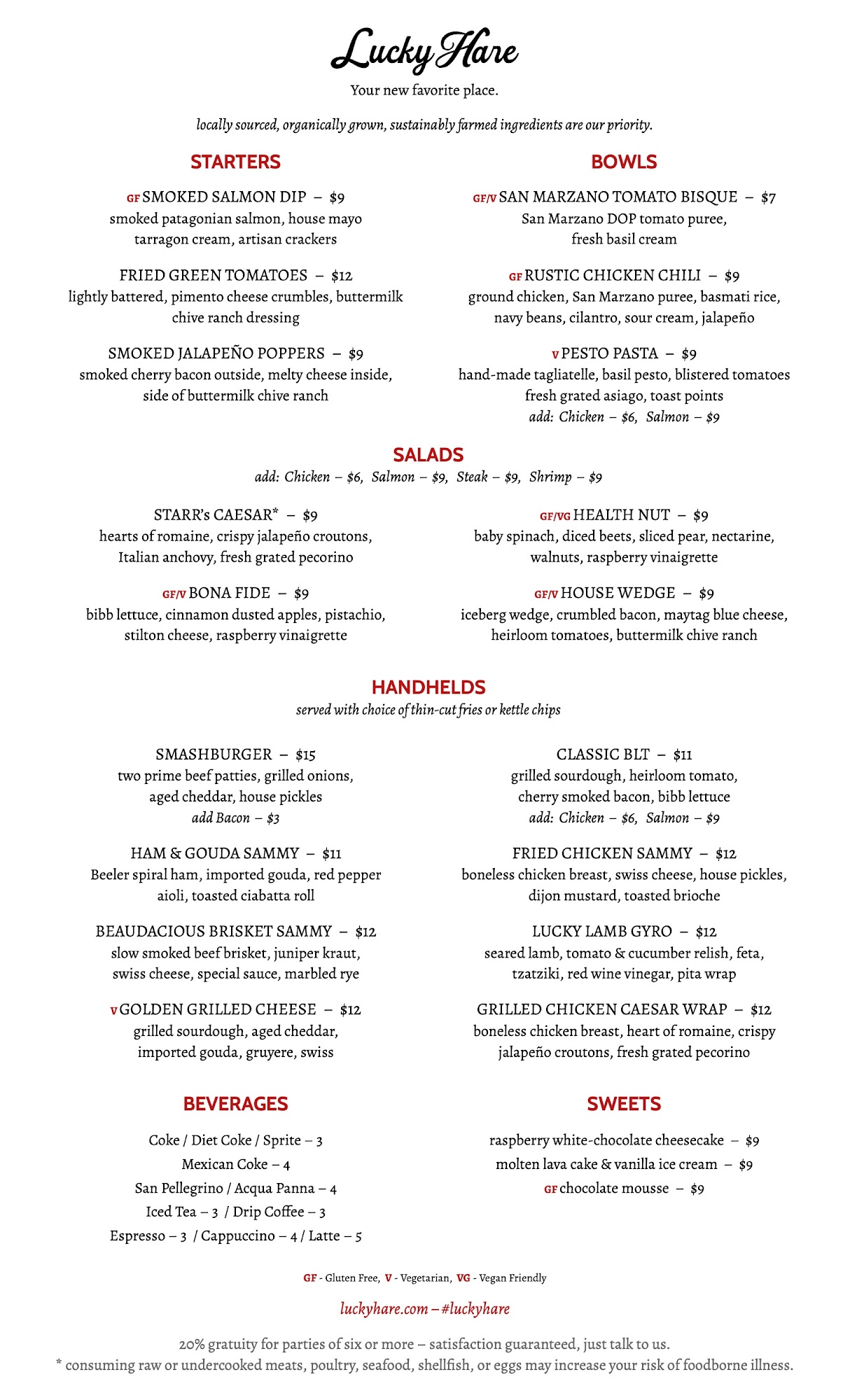 Lucky Hare
Your new favorite place.

locally sourced, organically grown, sustainably farmed ingredients are our priority.

STARTERS

GF SMOKED SALMON DIP – $9
smoked patagonian salmon, house mayo tarragon cream, artisan crackers

FRIED GREEN TOMATOES – $12
lightly battered, pimento cheese crumbles, buttermilk chive ranch dressing

SMOKED JALAPEÑO POPPERS – $9
smoked cherry bacon outside, melty cheese inside, side of buttermilk chive ranch

BOWLS

GF/V SAN MARZANO TOMATO BISQUE – $7
San Marzano DOP tomato puree, fresh basil cream

GF RUSTIC CHICKEN CHILI – $9
ground chicken, San Marzano puree, basmati rice, navy beans, cilantro, sour cream, jalapeño

V PESTO PASTA – $9
hand-made tagliatelle, basil pesto, blistered tomatoes fresh grated asiago, toast points
add: Chicken – $6, Salmon – $9

SALADS
add: Chicken – $6, Salmon – $9, Steak – $9, Shrimp – $9

STARR's CAESAR* – $9
hearts of romaine, crispy jalapeño croutons, Italian anchovy, fresh grated pecorino

GF/V BONA FIDE – $9
bibb lettuce, cinnamon dusted apples, pistachio, stilton cheese, raspberry vinaigrette

GF/VG HEALTH NUT – $9
baby spinach, diced beets, sliced pear, nectarine, walnuts, raspberry vinaigrette

GF/V HOUSE WEDGE – $9
iceberg wedge, crumbled bacon, maytag blue cheese, heirloom tomatoes, buttermilk chive ranch

HANDHELDS
served with choice of thin-cut fries or kettle chips

SMASHBURGER – $15
two prime beef patties, grilled onions, aged cheddar, house pickles
add Bacon – $3

HAM & GOUDA SAMMY – $11
Beeler spiral ham, imported gouda, red pepper aioli, toasted ciabatta roll

BEAUDACIOUS BRISKET SAMMY – $12
slow smoked beef brisket, juniper kraut, swiss cheese, special sauce, marbled rye

V GOLDEN GRILLED CHEESE – $12
grilled sourdough, aged cheddar, imported gouda, gruyere, swiss

CLASSIC BLT – $11
grilled sourdough, heirloom tomato, cherry smoked bacon, bibb lettuce
add: Chicken – $6, Salmon – $9

FRIED CHICKEN SAMMY – $12
boneless chicken breast, swiss cheese, house pickles, dijon mustard, toasted brioche

LUCKY LAMB GYRO – $12
seared lamb, tomato & cucumber relish, feta, tzatziki, red wine vinegar, pita wrap

GRILLED CHICKEN CAESAR WRAP – $12
boneless chicken breast, heart of romaine, crispy jalapeño croutons, fresh grated pecorino

BEVERAGES

Coke / Diet Coke / Sprite – 3
Mexican Coke – 4
San Pellegrino / Acqua Panna – 4
Iced Tea – 3 / Drip Coffee – 3
Espresso – 3 / Cappuccino – 4 / Latte – 5

SWEETS

raspberry white-chocolate cheesecake – $9
molten lava cake & vanilla ice cream – $9
GF chocolate mousse – $9

GF - Gluten Free, V - Vegetarian, VG - Vegan Friendly

luckyhare.com – #luckyhare

20% gratuity for parties of six or more – satisfaction guaranteed, just talk to us.
* consuming raw or undercooked meats, poultry, seafood, shellfish, or eggs may increase your risk of foodborne illness.